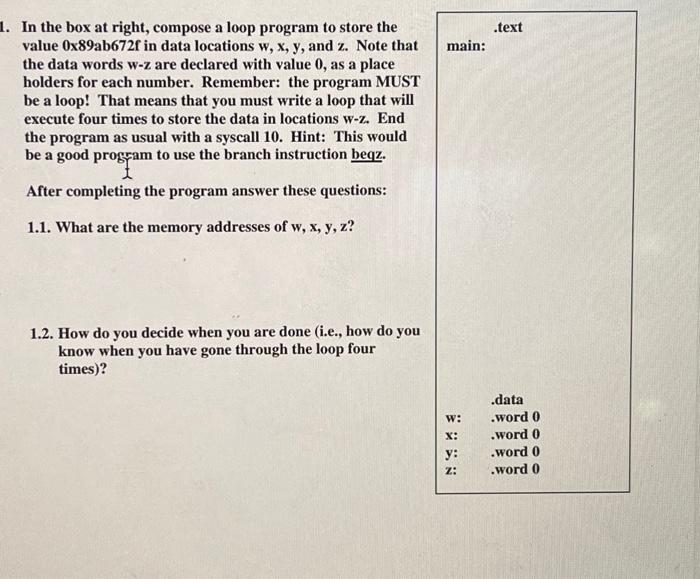 1. In the box at right, compose a loop program to store the value 0x89ab672f in data locations w, x, y, and z. Note that the data words w-z are declared with value 0, as a place holders for each number. Remember: the program MUST be a loop! That means that you must write a loop that will execute four times to store the data in locations w-z. End the program as usual with a syscall 10. Hint: This would be a good program to use the branch instruction beqz.

After completing the program answer these questions:

1.1. What are the memory addresses of w, x, y, z?

1.2. How do you decide when you are done (i.e., how do you know when you have gone through the loop four times)?

.text
main:

.data
w: .word 0
x: .word 0
y: .word 0
z: .word 0